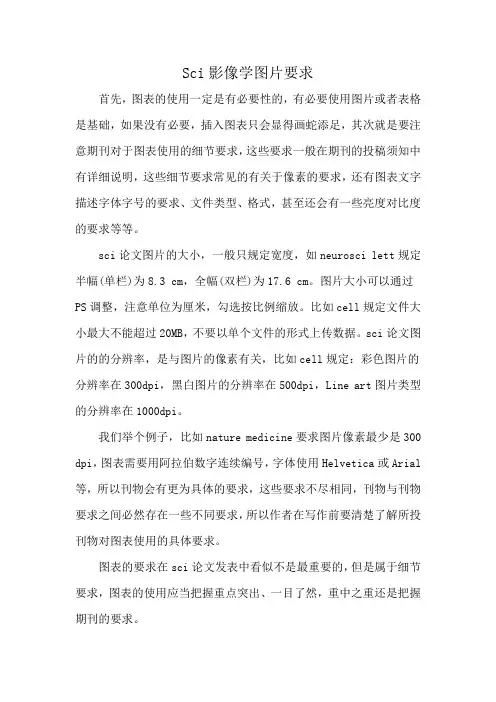 Sci影像学图片要求

首先，图表的使用一定是有必要性的，有必要使用图片或者表格是基础，如果没有必要，插入图表只会显得画蛇添足，其次就是要注意期刊对于图表使用的细节要求，这些要求一般在期刊的投稿须知中有详细说明，这些细节要求常见的有关于像素的要求，还有图表文字描述字体字号的要求、文件类型、格式，甚至还会有一些亮度对比度的要求等等。

sci论文图片的大小，一般只规定宽度，如neurosci lett规定半幅(单栏)为8.3 cm，全幅(双栏)为17.6 cm。图片大小可以通过PS调整，注意单位为厘米，勾选按比例缩放。比如cell规定文件大小最大不能超过20MB，不要以单个文件的形式上传数据。sci论文图片的的分辨率，是与图片的像素有关，比如cell规定：彩色图片的分辨率在300dpi，黑白图片的分辨率在500dpi，Line art图片类型的分辨率在1000dpi。

我们举个例子，比如nature medicine要求图片像素最少是300 dpi，图表需要用阿拉伯数字连续编号，字体使用Helvetica或Arial等，所以刊物会有更为具体的要求，这些要求不尽相同，刊物与刊物要求之间必然存在一些不同要求，所以作者在写作前要清楚了解所投刊物对图表使用的具体要求。

图表的要求在sci论文发表中看似不是最重要的，但是属于细节要求，图表的使用应当把握重点突出、一目了然，重中之重还是把握期刊的要求。